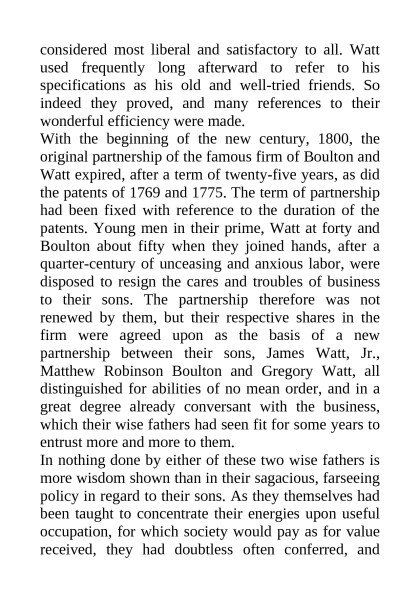 considered most liberal and satisfactory to all. Watt used frequently long afterward to refer to his specifications as his old and well-tried friends. So indeed they proved, and many references to their wonderful efficiency were made.

With the beginning of the new century, 1800, the original partnership of the famous firm of Boulton and Watt expired, after a term of twenty-five years, as did the patents of 1769 and 1775. The term of partnership had been fixed with reference to the duration of the patents. Young men in their prime, Watt at forty and Boulton about fifty when they joined hands, after a quarter-century of unceasing and anxious labor, were disposed to resign the cares and troubles of business to their sons. The partnership therefore was not renewed by them, but their respective shares in the firm were agreed upon as the basis of a new partnership between their sons, James Watt, Jr., Matthew Robinson Boulton and Gregory Watt, all distinguished for abilities of no mean order, and in a great degree already conversant with the business, which their wise fathers had seen fit for some years to entrust more and more to them.

In nothing done by either of these two wise fathers is more wisdom shown than in their sagacious, farseeing policy in regard to their sons. As they themselves had been taught to concentrate their energies upon useful occupation, for which society would pay as for value received, they had doubtless often conferred, and